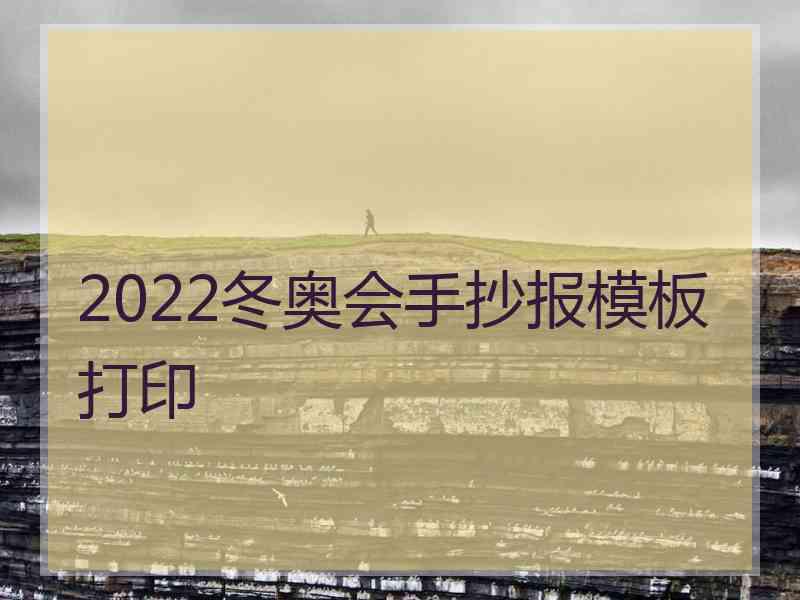 2022冬奥会手抄报模板打印